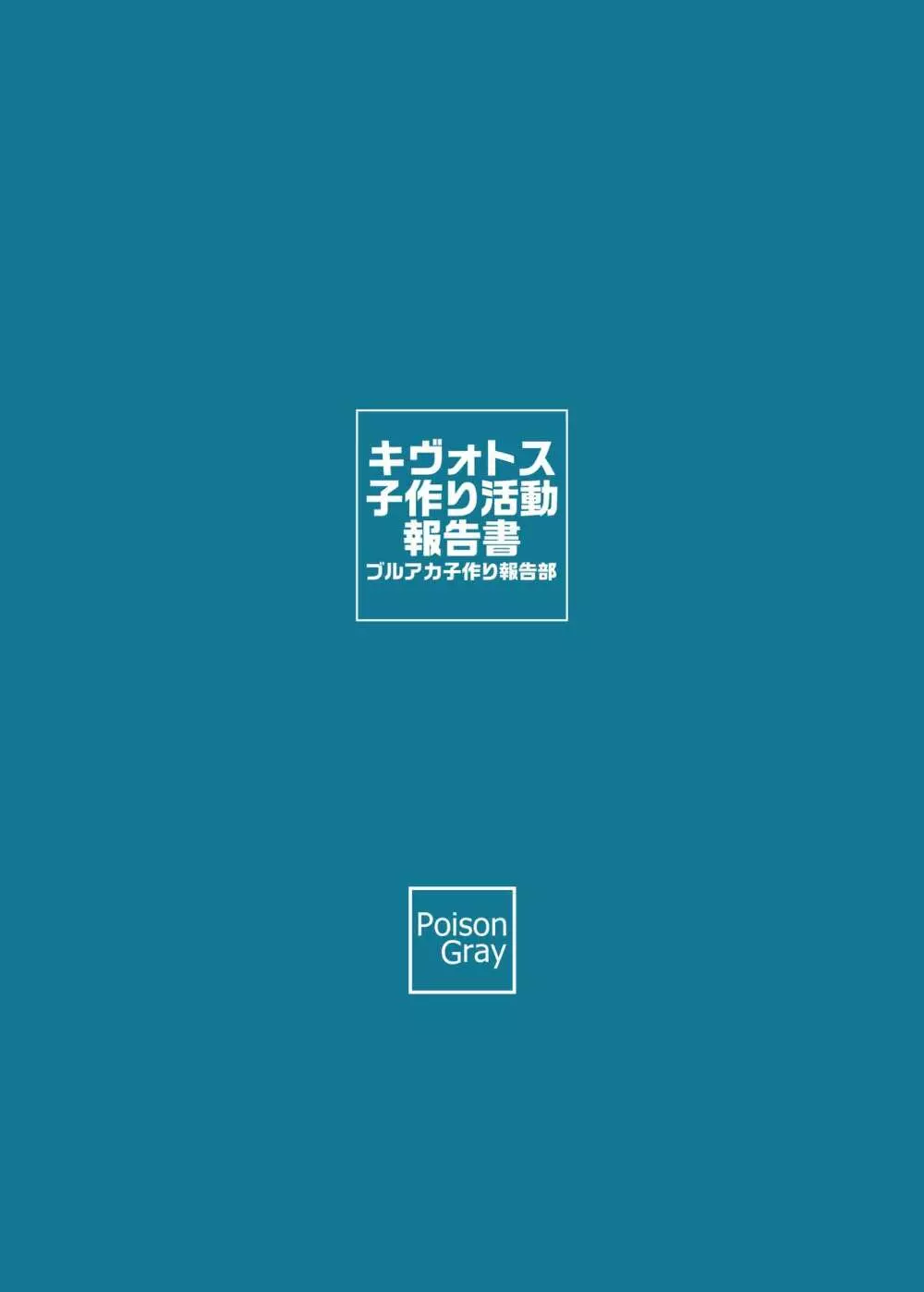 キヴォトス
子作り活動
報告書
ブルアカ子作り報告部

Poison
Gray